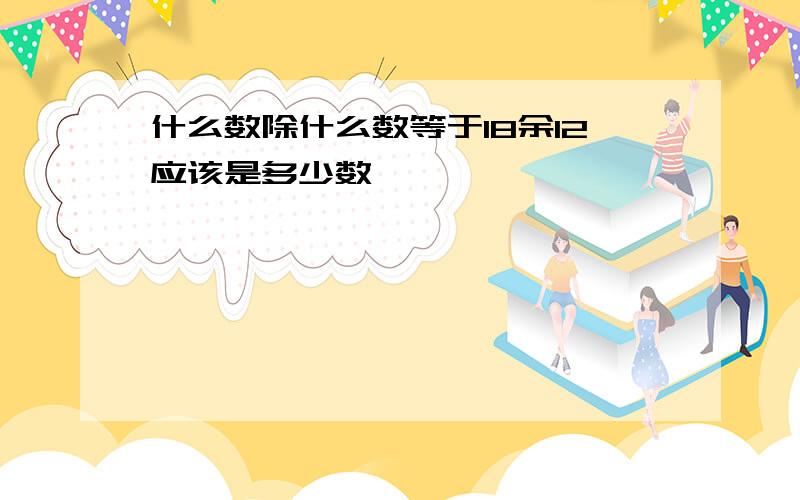 什么数除什么数等于18余12应该是多少数